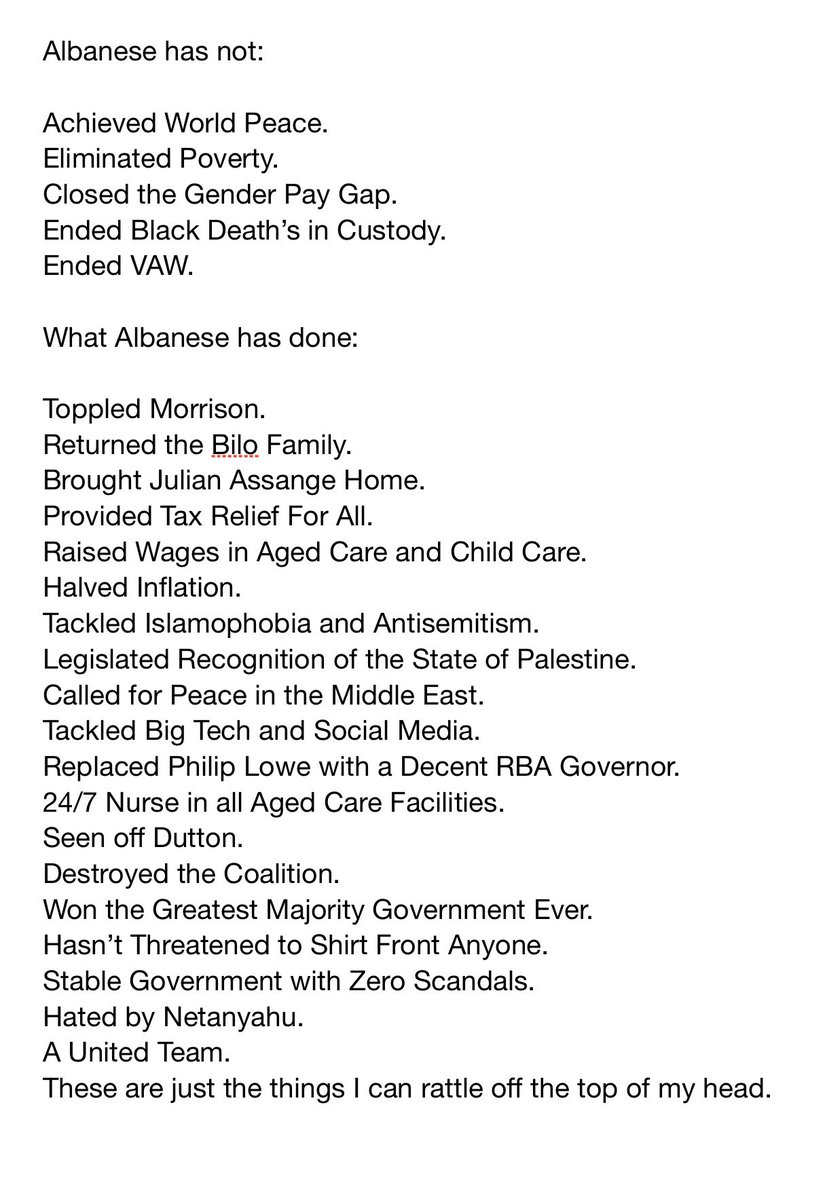 Albanese has not:

Achieved World Peace.
Eliminated Poverty.
Closed the Gender Pay Gap.
Ended Black Death's in Custody.
Ended VAW.

What Albanese has done:

Toppled Morrison.
Returned the Bilo Family.
Brought Julian Assange Home.
Provided Tax Relief For All.
Raised Wages in Aged Care and Child Care.
Halved Inflation.
Tackled Islamophobia and Antisemitism.
Legislated Recognition of the State of Palestine.
Called for Peace in the Middle East.
Tackled Big Tech and Social Media.
Replaced Philip Lowe with a Decent RBA Governor.
24/7 Nurse in all Aged Care Facilities.
Seen off Dutton.
Destroyed the Coalition.
Won the Greatest Majority Government Ever.
Hasn't Threatened to Shirt Front Anyone.
Stable Government with Zero Scandals.
Hated by Netanyahu.
A United Team.
These are just the things I can rattle off the top of my head.